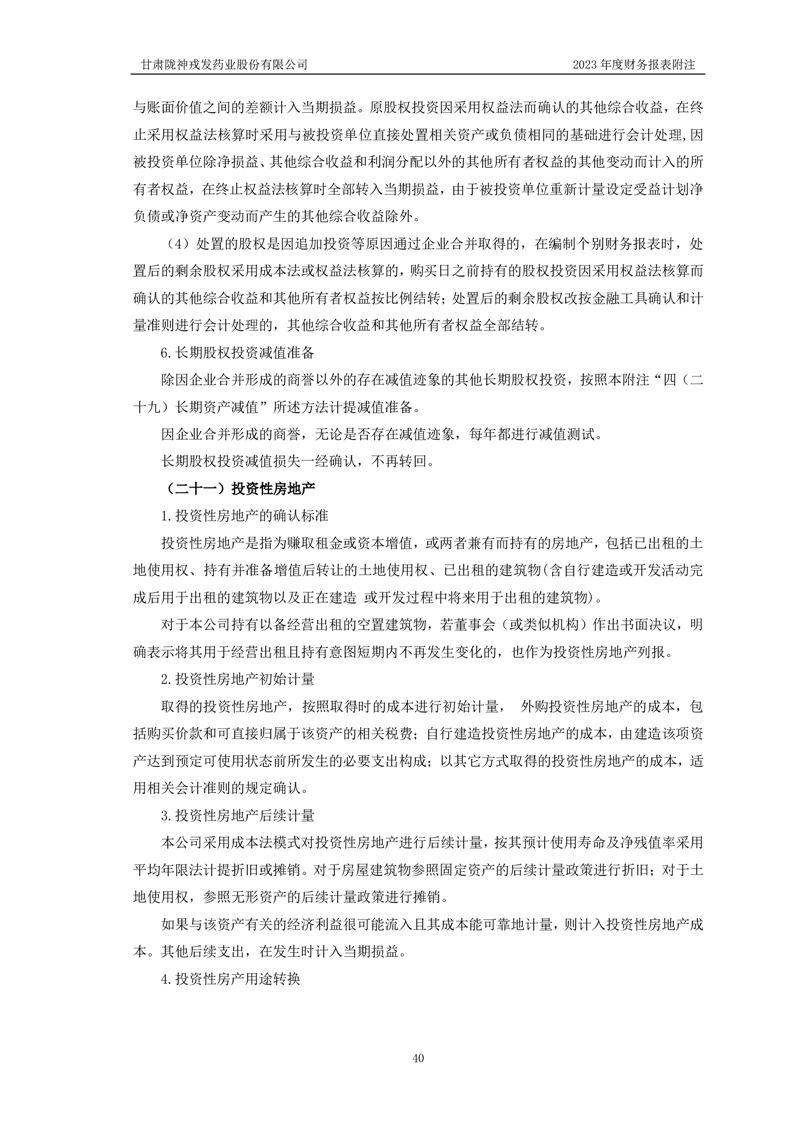 甘肃陇神戎发药业股份有限公司　　2023 年度财务报表附注

与账面价值之间的差额计入当期损益。原股权投资因采用权益法而确认的其他综合收益，在终止采用权益法核算时采用与被投资单位直接处置相关资产或负债相同的基础进行会计处理，因被投资单位除净损益、其他综合收益和利润分配以外的其他所有者权益的其他变动而计入的所有者权益，在终止权益法核算时全部转入当期损益，由于被投资单位重新计量设定受益计划净负债或净资产变动而产生的其他综合收益除外。

（4）处置的股权是因追加投资等原因通过企业合并取得的，在编制个别财务报表时，处置后的剩余股权采用成本法或权益法核算的，购买日之前持有的股权投资因采用权益法核算而确认的其他综合收益和其他所有者权益按比例结转；处置后的剩余股权改按金融工具确认和计量准则进行会计处理的，其他综合收益和其他所有者权益全部结转。

6.长期股权投资减值准备

除因企业合并形成的商誉以外的存在减值迹象的其他长期股权投资，按照本附注“四（二十九）长期资产减值”所述方法计提减值准备。

因企业合并形成的商誉，无论是否存在减值迹象，每年都进行减值测试。

长期股权投资减值损失一经确认，不再转回。

（二十一）投资性房地产

1.投资性房地产的确认标准

投资性房地产是指为赚取租金或资本增值，或两者兼有而持有的房地产，包括已出租的土地使用权、持有并准备增值后转让的土地使用权、已出租的建筑物(含自行建造或开发活动完成后用于出租的建筑物以及正在建造 或开发过程中将来用于出租的建筑物)。

对于本公司持有以备经营出租的空置建筑物，若董事会（或类似机构）作出书面决议，明确表示将其用于经营出租且持有意图短期内不再发生变化的，也作为投资性房地产列报。

2.投资性房地产初始计量

取得的投资性房地产，按照取得时的成本进行初始计量， 外购投资性房地产的成本，包括购买价款和可直接归属于该资产的相关税费；自行建造投资性房地产的成本，由建造该项资产达到预定可使用状态前所发生的必要支出构成；以其它方式取得的投资性房地产的成本，适用相关会计准则的规定确认。

3.投资性房地产后续计量

本公司采用成本法模式对投资性房地产进行后续计量，按其预计使用寿命及净残值率采用平均年限法计提折旧或摊销。对于房屋建筑物参照固定资产的后续计量政策进行折旧；对于土地使用权，参照无形资产的后续计量政策进行摊销。

如果与该资产有关的经济利益很可能流入且其成本能可靠地计量，则计入投资性房地产成本。其他后续支出，在发生时计入当期损益。

4.投资性房产用途转换

40